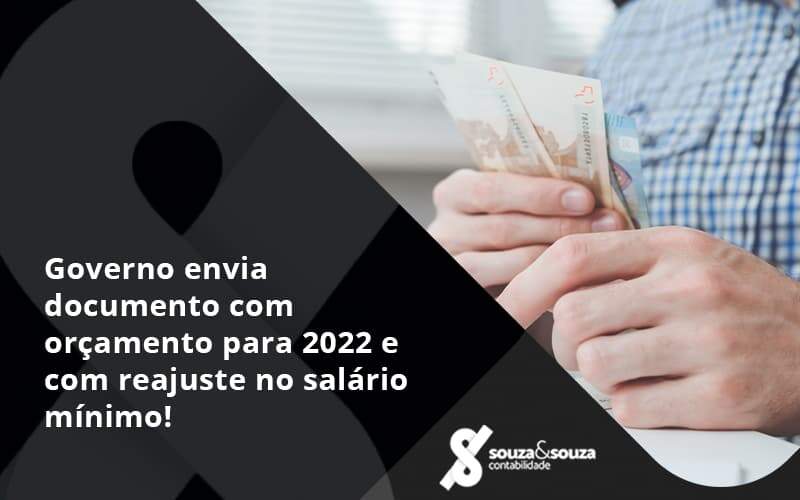 Governo envia documento com orçamento para 2022 e com reajuste no salário mínimo!

souza&souza
contabilidade